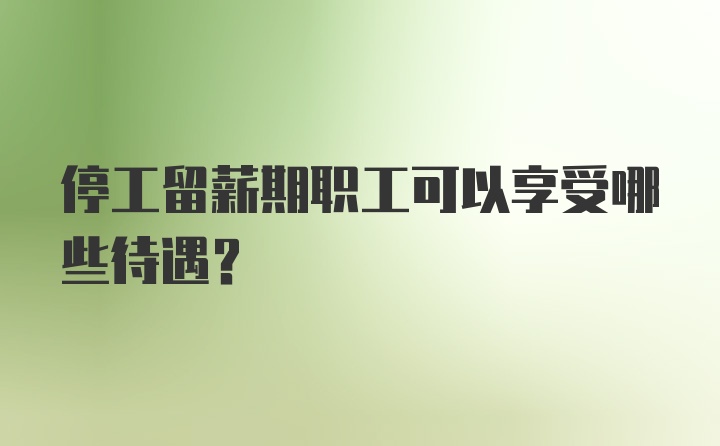 停工留薪期职工可以享受哪些待遇?